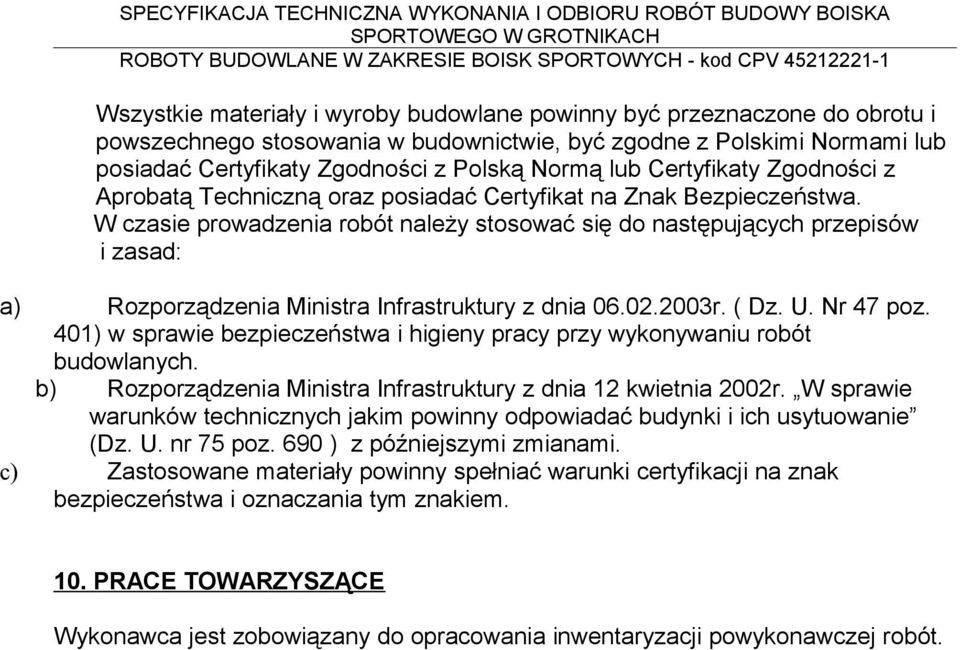 SPECYFIKACJA TECHNICZNA WYKONANIA I ODBIORU ROBÓT BUDOWY BOISKA SPORTOWEGO W GROTNIKACH
ROBOTY BUDOWLANE W ZAKRESIE BOISK SPORTOWYCH - kod CPV 45212221-1

Wszystkie materiały i wyroby budowlane powinny być przeznaczone do obrotu i powszechnego stosowania w budownictwie, być zgodne z Polskimi Normami lub posiadać Certyfikaty Zgodności z Polską Normą lub Certyfikaty Zgodności z Aprobatą Techniczną oraz posiadać Certyfikat na Znak Bezpieczeństwa.
W czasie prowadzenia robót należy stosować się do następujących przepisów i zasad:

a) Rozporządzenia Ministra Infrastruktury z dnia 06.02.2003r. ( Dz. U. Nr 47 poz. 401) w sprawie bezpieczeństwa i higieny pracy przy wykonywaniu robót budowlanych.
b) Rozporządzenia Ministra Infrastruktury z dnia 12 kwietnia 2002r. „W sprawie warunków technicznych jakim powinny odpowiadać budynki i ich usytuowanie” (Dz. U. nr 75 poz. 690 ) z późniejszymi zmianami.
c) Zastosowane materiały powinny spełniać warunki certyfikacji na znak bezpieczeństwa i oznaczania tym znakiem.

10. PRACE TOWARZYSZĄCE

Wykonawca jest zobowiązany do opracowania inwentaryzacji powykonawczej robót.